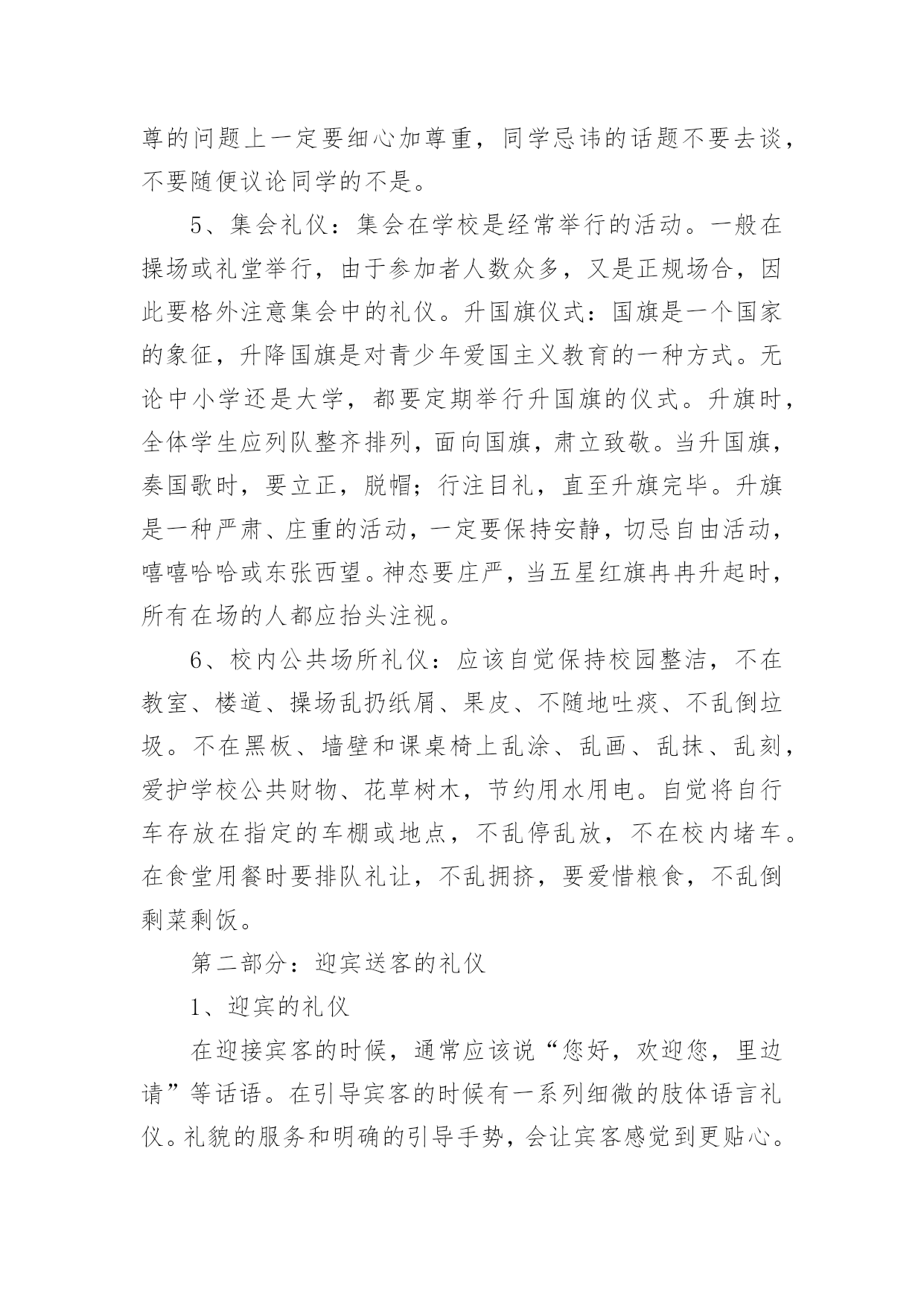 尊的问题上一定要细心加尊重，同学忌讳的话题不要去谈，不要随便议论同学的不是。

5、集会礼仪：集会在学校是经常举行的活动。一般在操场或礼堂举行，由于参加者人数众多，又是正规场合，因此要格外注意集会中的礼仪。升国旗仪式：国旗是一个国家的象征，升降国旗是对青少年爱国主义教育的一种方式。无论中小学还是大学，都要定期举行升国旗的仪式。升旗时，全体学生应列队整齐排列，面向国旗，肃立致敬。当升国旗，奏国歌时，要立正，脱帽；行注目礼，直至升旗完毕。升旗是一种严肃、庄重的活动，一定要保持安静，切忌自由活动，嘻嘻哈哈或东张西望。神态要庄严，当五星红旗冉冉升起时，所有在场的人都应抬头注视。

6、校内公共场所礼仪：应该自觉保持校园整洁，不在教室、楼道、操场乱扔纸屑、果皮、不随地吐痰、不乱倒垃圾。不在黑板、墙壁和课桌椅上乱涂、乱画、乱抹、乱刻，爱护学校公共财物、花草树木，节约用水用电。自觉将自行车存放在指定的车棚或地点，不乱停乱放，不在校内堵车。在食堂用餐时要排队礼让，不乱拥挤，要爱惜粮食，不乱倒剩菜剩饭。

第二部分：迎宾送客的礼仪

1、迎宾的礼仪

在迎接宾客的时候，通常应该说“您好，欢迎您，里边请”等话语。在引导宾客的时候有一系列细微的肢体语言礼仪。礼貌的服务和明确的引导手势，会让宾客感觉到更贴心。